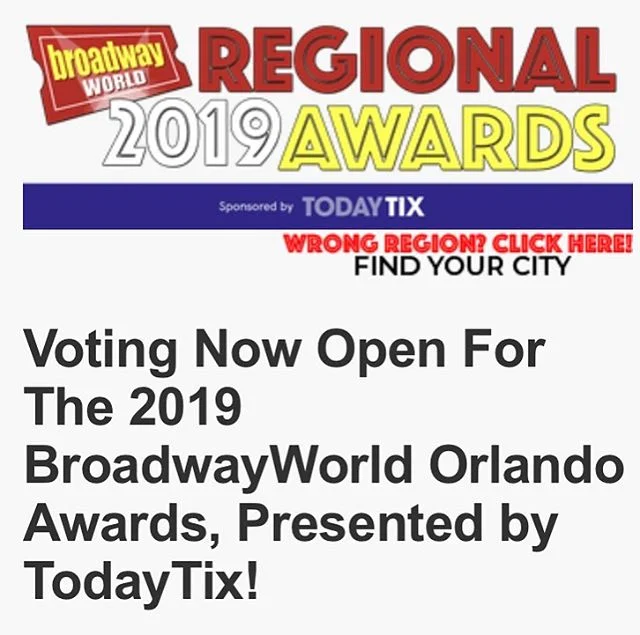 broadway WORLD REGIONAL 2019 AWARDS

Sponsored by TODAYTIX

WRONG REGION? CLICK HERE!
FIND YOUR CITY

Voting Now Open For The 2019 BroadwayWorld Orlando Awards, Presented by TodayTix!